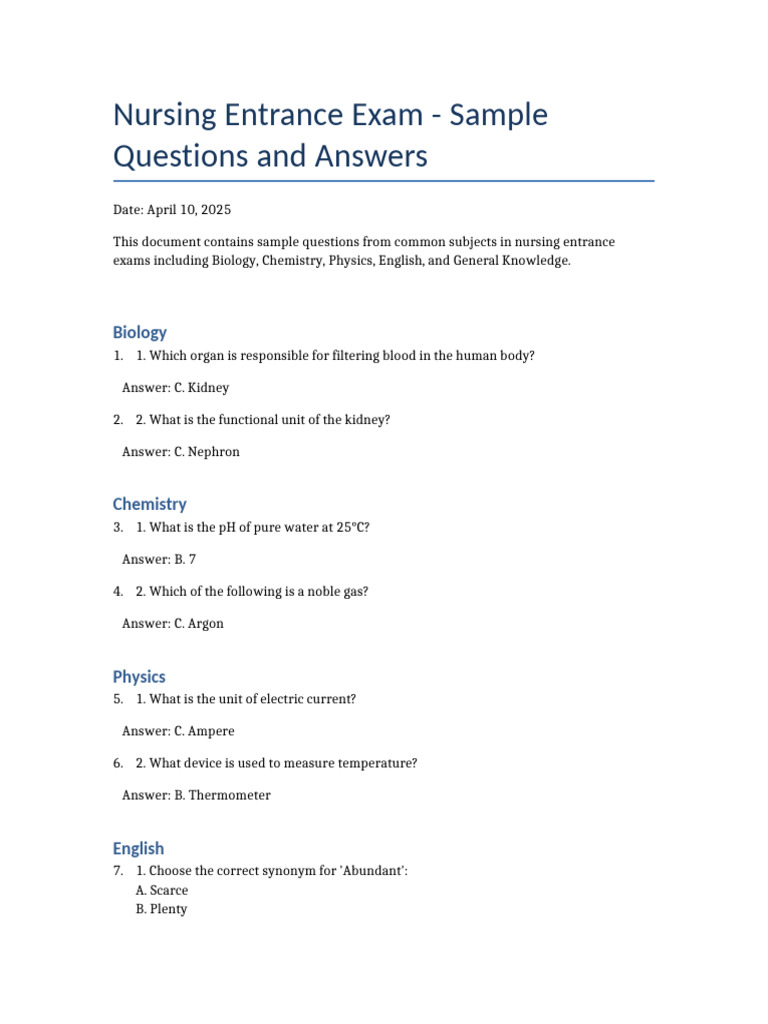 Nursing Entrance Exam - Sample Questions and Answers

Date: April 10, 2025

This document contains sample questions from common subjects in nursing entrance exams including Biology, Chemistry, Physics, English, and General Knowledge.

Biology

1. 1. Which organ is responsible for filtering blood in the human body?

Answer: C. Kidney

2. 2. What is the functional unit of the kidney?

Answer: C. Nephron

Chemistry

3. 1. What is the pH of pure water at 25°C?

Answer: B. 7

4. 2. Which of the following is a noble gas?

Answer: C. Argon

Physics

5. 1. What is the unit of electric current?

Answer: C. Ampere

6. 2. What device is used to measure temperature?

Answer: B. Thermometer

English

7. 1. Choose the correct synonym for 'Abundant':
A. Scarce
B. Plenty